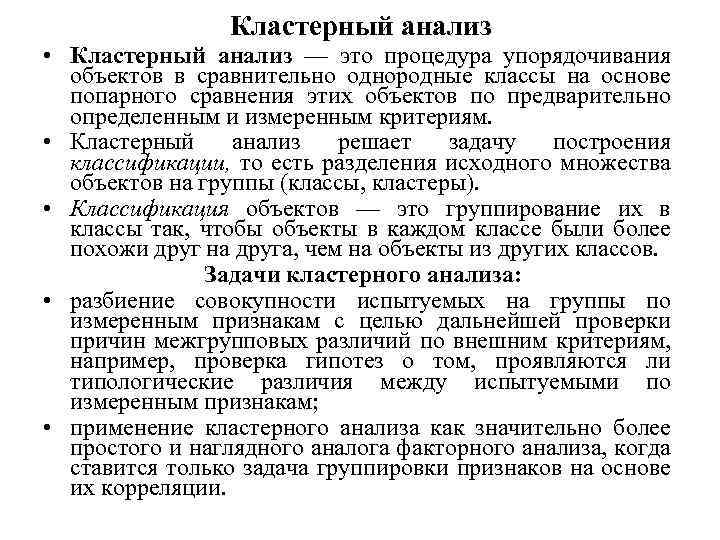 Кластерный анализ

• Кластерный анализ — это процедура упорядочивания объектов в сравнительно однородные классы на основе попарного сравнения этих объектов по предварительно определенным и измеренным критериям.

• Кластерный анализ решает задачу построения классификации, то есть разделения исходного множества объектов на группы (классы, кластеры).

• Классификация объектов — это группирование их в классы так, чтобы объекты в каждом классе были более похожи друг на друга, чем на объекты из других классов.

Задачи кластерного анализа:

• разбиение совокупности испытуемых на группы по измеренным признакам с целью дальнейшей проверки причин межгрупповых различий по внешним критериям, например, проверка гипотез о том, проявляются ли типологические различия между испытуемыми по измеренным признакам;

• применение кластерного анализа как значительно более простого и наглядного аналога факторного анализа, когда ставится только задача группировки признаков на основе их корреляции.